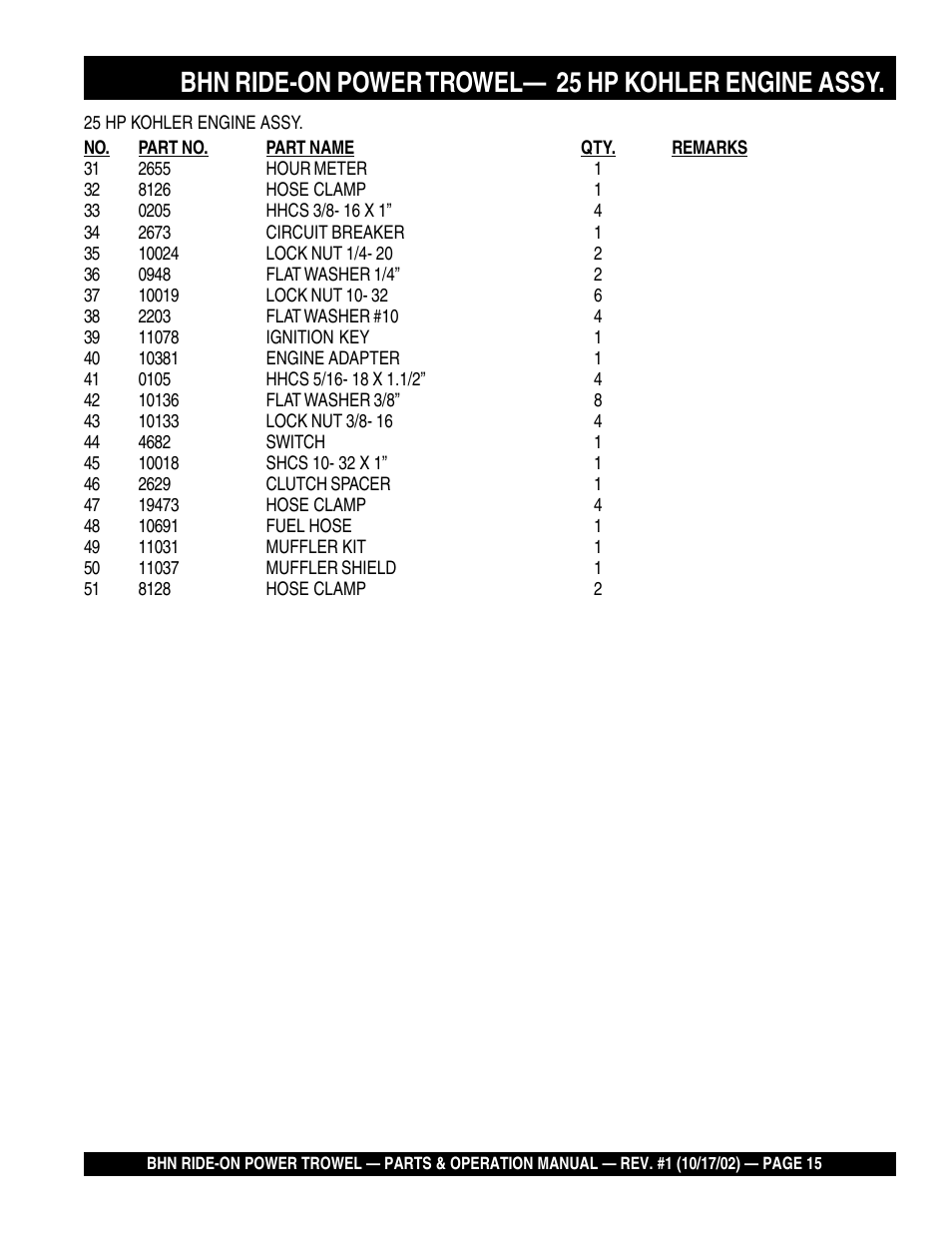 BHN RIDE-ON POWER TROWEL— 25 HP KOHLER ENGINE ASSY.

25 HP KOHLER ENGINE ASSY.

| NO. | PART NO. | PART NAME | QTY. | REMARKS |
|---|---|---|---|---|
| 31 | 2655 | HOUR METER | 1 | |
| 32 | 8126 | HOSE CLAMP | 1 | |
| 33 | 0205 | HHCS 3/8- 16 X 1” | 4 | |
| 34 | 2673 | CIRCUIT BREAKER | 1 | |
| 35 | 10024 | LOCK NUT 1/4- 20 | 2 | |
| 36 | 0948 | FLAT WASHER 1/4” | 2 | |
| 37 | 10019 | LOCK NUT 10- 32 | 6 | |
| 38 | 2203 | FLAT WASHER #10 | 4 | |
| 39 | 11078 | IGNITION KEY | 1 | |
| 40 | 10381 | ENGINE ADAPTER | 1 | |
| 41 | 0105 | HHCS 5/16- 18 X 1.1/2” | 4 | |
| 42 | 10136 | FLAT WASHER 3/8” | 8 | |
| 43 | 10133 | LOCK NUT 3/8- 16 | 4 | |
| 44 | 4682 | SWITCH | 1 | |
| 45 | 10018 | SHCS 10- 32 X 1” | 1 | |
| 46 | 2629 | CLUTCH SPACER | 1 | |
| 47 | 19473 | HOSE CLAMP | 4 | |
| 48 | 10691 | FUEL HOSE | 1 | |
| 49 | 11031 | MUFFLER KIT | 1 | |
| 50 | 11037 | MUFFLER SHIELD | 1 | |
| 51 | 8128 | HOSE CLAMP | 2 | |

BHN RIDE-ON POWER TROWEL — PARTS & OPERATION MANUAL — REV. #1 (10/17/02) — PAGE 15